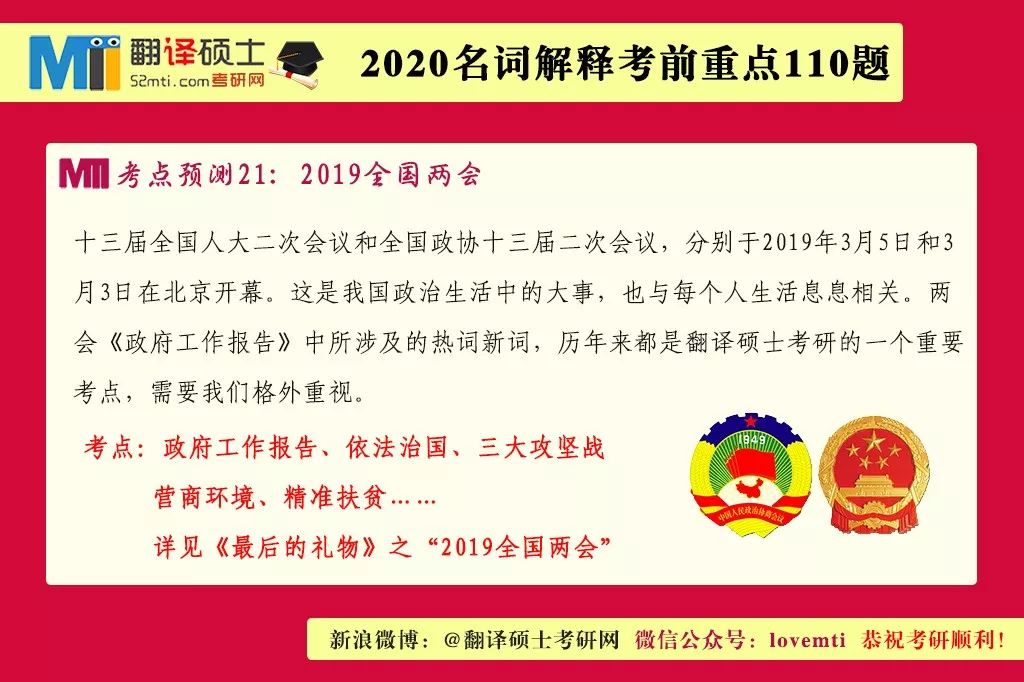 MTI 翻译硕士
52mti.com考研网

2020名词解释考前重点110题

MTI 考点预测21：2019全国两会

十三届全国人大二次会议和全国政协十三届二次会议，分别于2019年3月5日和3月3日在北京开幕。这是我国政治生活中的大事，也与每个人生活息息相关。两会《政府工作报告》中所涉及的热词新词，历年来都是翻译硕士考研的一个重要考点，需要我们格外重视。

考点：政府工作报告、依法治国、三大攻坚战
营商环境、精准扶贫……
详见《最后的礼物》之“2019全国两会”

1949
中国人民政治协商会议

新浪微博：@翻译硕士考研网 微信公众号：lovemti 恭祝考研顺利！